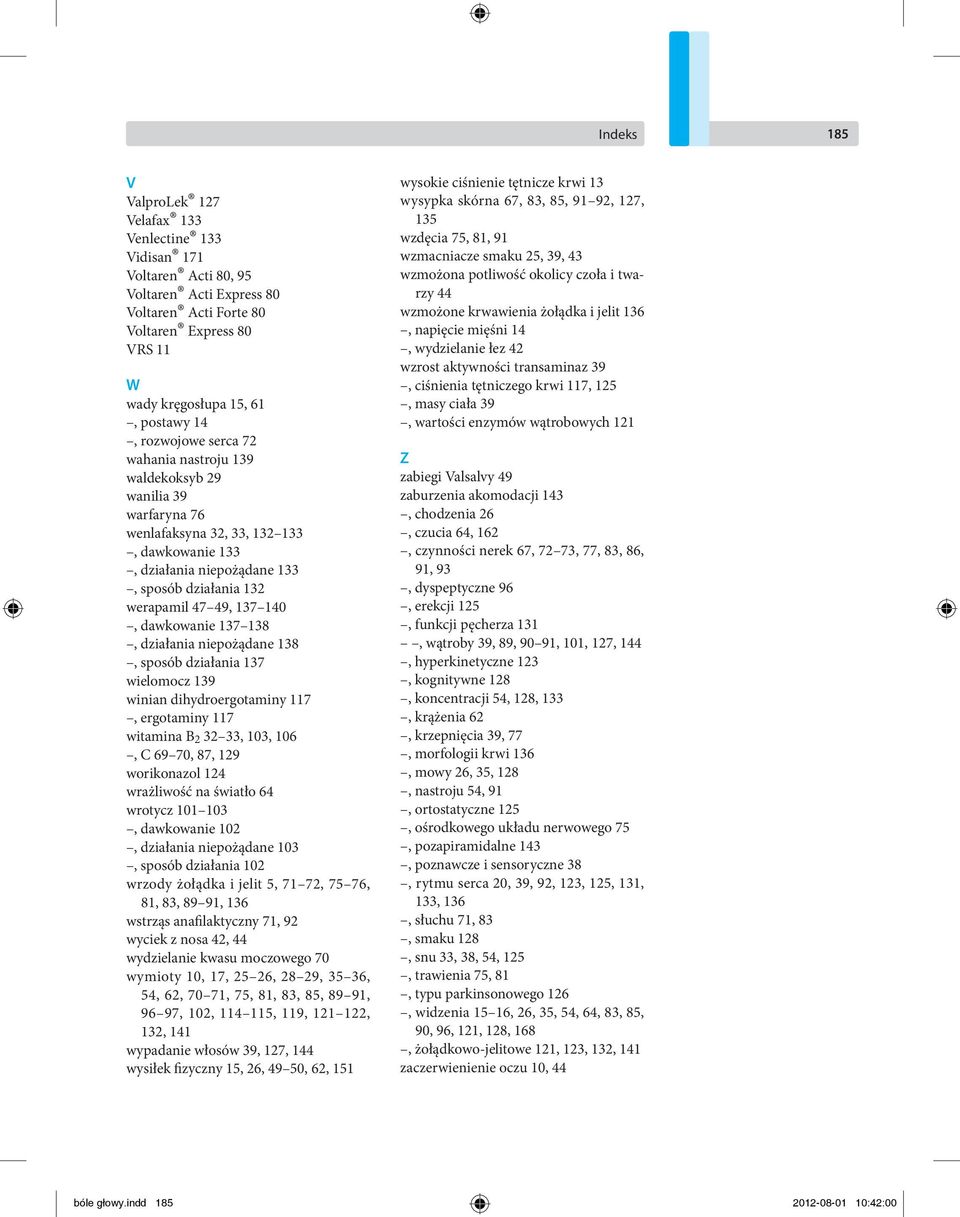 Indeks 185

V
ValproLek® 127
Velafax® 133
Venlectine® 133
Vidisan® 171
Voltaren® Acti 80, 95
Voltaren® Acti Express 80
Voltaren® Acti Forte 80
Voltaren® Express 80
VRS 11

W
wady kręgosłupa 15, 61
–, postawy 14
–, rozwojowe serca 72
wahania nastroju 139
waldekoksyb 29
wanilia 39
warfaryna 76
wenlafaksyna 32, 33, 132–133
–, dawkowanie 133
–, działania niepożądane 133
–, sposób działania 132
werapamil 47–49, 137–140
–, dawkowanie 137–138
–, działania niepożądane 138
–, sposób działania 137
wielomocz 139
winian dihydroergotaminy 117
–, ergotaminy 117
witamina $B_2$ 32–33, 103, 106
–, C 69–70, 87, 129
worikonazol 124
wrażliwość na światło 64
wrotycz 101–103
–, dawkowanie 102
–, działania niepożądane 103
–, sposób działania 102
wrzody żołądka i jelit 5, 71–72, 75–76, 81, 83, 89–91, 136
wstrząs anafilaktyczny 71, 92
wyciek z nosa 42, 44
wydzielanie kwasu moczowego 70
wymioty 10, 17, 25–26, 28–29, 35–36, 54, 62, 70–71, 75, 81, 83, 85, 89–91, 96–97, 102, 114–115, 119, 121–122, 132, 141
wypadanie włosów 39, 127, 144
wysiłek fizyczny 15, 26, 49–50, 62, 151

wysokie ciśnienie tętnicze krwi 13
wysypka skórna 67, 83, 85, 91–92, 127, 135
wzdęcia 75, 81, 91
wzmacniacze smaku 25, 39, 43
wzmożona potliwość okolicy czoła i twarzy 44
wzmożone krwawienia żołądka i jelit 136
–, napięcie mięśni 14
–, wydzielanie łez 42
wzrost aktywności transaminaz 39
–, ciśnienia tętniczego krwi 117, 125
–, masy ciała 39
–, wartości enzymów wątrobowych 121

Z
zabiegi Valsalvy 49
zaburzenia akomodacji 143
–, chodzenia 26
–, czucia 64, 162
–, czynności nerek 67, 72–73, 77, 83, 86, 91, 93
–, dyspeptyczne 96
–, erekcji 125
–, funkcji pęcherza 131
– –, wątroby 39, 89, 90–91, 101, 127, 144
–, hyperkinetyczne 123
–, kognitywne 128
–, koncentracji 54, 128, 133
–, krążenia 62
–, krzepnięcia 39, 77
–, morfologii krwi 136
–, mowy 26, 35, 128
–, nastroju 54, 91
–, ortostatyczne 125
–, ośrodkowego układu nerwowego 75
–, pozapiramidalne 143
–, poznawcze i sensoryczne 38
–, rytmu serca 20, 39, 92, 123, 125, 131, 133, 136
–, słuchu 71, 83
–, smaku 128
–, snu 33, 38, 54, 125
–, trawienia 75, 81
–, typu parkinsonowego 126
–, widzenia 15–16, 26, 35, 54, 64, 83, 85, 90, 96, 121, 128, 168
–, żołądkowo-jelitowe 121, 123, 132, 141
zaczerwienienie oczu 10, 44

bóle głowy.indd 185 2012-08-01 10:42:00